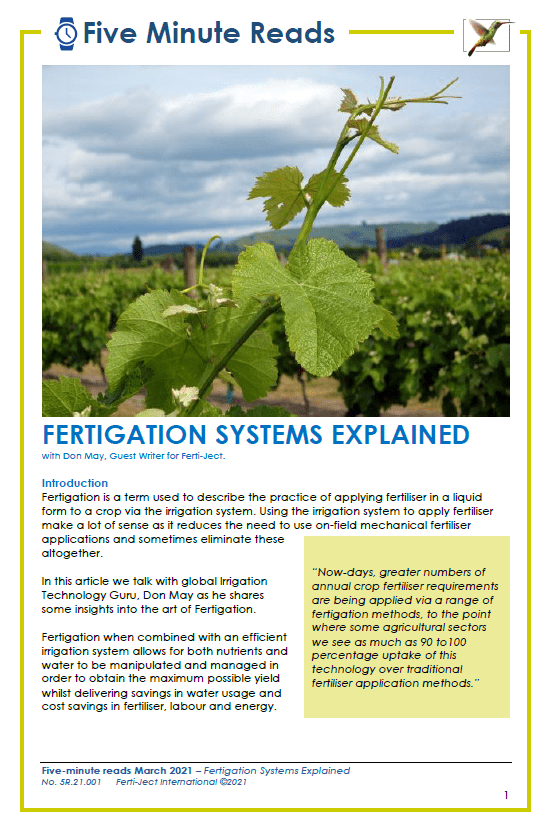 Five Minute Reads

FERTIGATION SYSTEMS EXPLAINED

with Don May, Guest Writer for Ferti-Ject.

Introduction

Fertigation is a term used to describe the practice of applying fertiliser in a liquid form to a crop via the irrigation system. Using the irrigation system to apply fertiliser make a lot of sense as it reduces the need to use on-field mechanical fertiliser applications and sometimes eliminate these altogether.

In this article we talk with global Irrigation Technology Guru, Don May as he shares some insights into the art of Fertigation.

Fertigation when combined with an efficient irrigation system allows for both nutrients and water to be manipulated and managed in order to obtain the maximum possible yield whilst delivering savings in water usage and cost savings in fertiliser, labour and energy.

"Now-days, greater numbers of annual crop fertiliser requirements are being applied via a range of fertigation methods, to the point where some agricultural sectors we see as much as 90 to100 percentage uptake of this technology over traditional fertiliser application methods."

Five-minute reads March 2021 – Fertigation Systems Explained
No. 5R.21.001 Ferti-Ject International ©2021

1